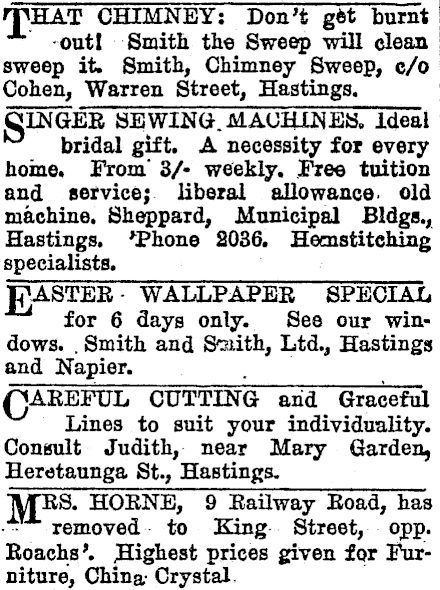 THAT CHIMNEY: Don't get burnt out! Smith the Sweep will clean sweep it. Smith, Chimney Sweep, c/o Cohen, Warren Street, Hastings.

SINGER SEWING MACHINES. Ideal bridal gift. A necessity for every home. From 3/- weekly. Free tuition and service; liberal allowance old machine. Sheppard, Municipal Bldgs., Hastings. 'Phone 2036. Hemstitching specialists.

EASTER WALLPAPER SPECIAL for 6 days only. See our windows. Smith and Smith, Ltd., Hastings and Napier.

CAREFUL CUTTING and Graceful Lines to suit your individuality. Consult Judith, near Mary Garden, Heretaunga St., Hastings.

MRS. HORNE, 9 Railway Road, has removed to King Street, opp. Roachs'. Highest prices given for Furniture, China Crystal